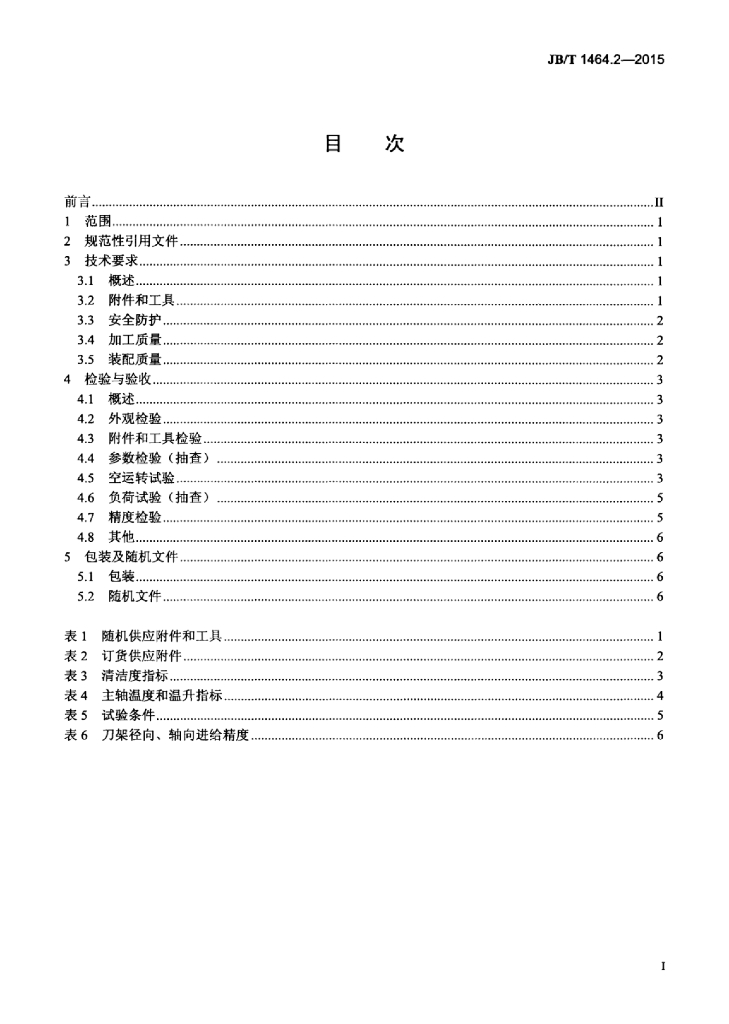 JB/T 1464.2—2015

目 次

前言 II
1 范围 1
2 规范性引用文件 1
3 技术要求 1
3.1 概述 1
3.2 附件和工具 1
3.3 安全防护 2
3.4 加工质量 2
3.5 装配质量 2
4 检验与验收 3
4.1 概述 3
4.2 外观检验 3
4.3 附件和工具检验 3
4.4 参数检验（抽查） 3
4.5 空运转试验 3
4.6 负荷试验（抽查） 5
4.7 精度检验 5
4.8 其他 6
5 包装及随机文件 6
5.1 包装 6
5.2 随机文件 6

表1 随机供应附件和工具 1
表2 订货供应附件 2
表3 清洁度指标 3
表4 主轴温度和温升指标 4
表5 试验条件 5
表6 刀架径向、轴向进给精度 6

I